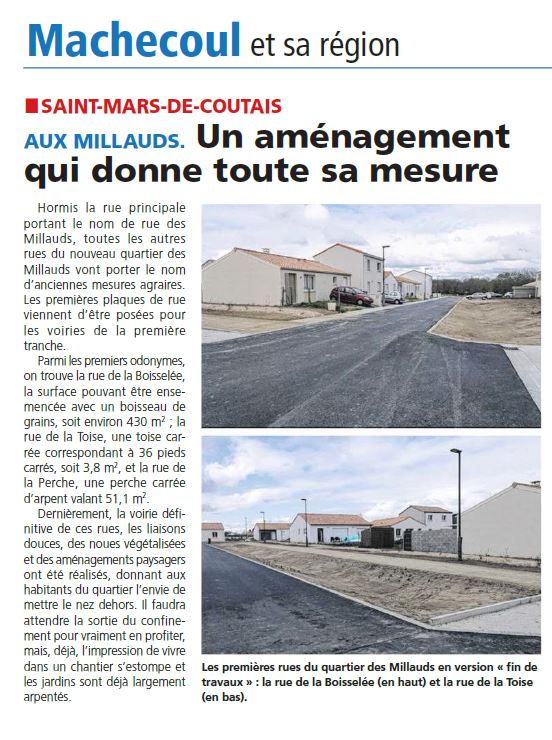 Machecoul et sa région

SAINT-MARS-DE-COUTAIS

AUX MILLAUDS. Un aménagement qui donne toute sa mesure

Hormis la rue principale portant le nom de rue des Millauds, toutes les autres rues du nouveau quartier des Millauds vont porter le nom d'anciennes mesures agraires. Les premières plaques de rue viennent d'être posées pour les voiries de la première tranche.

Parmi les premiers odonymes, on trouve la rue de la Boisselée, la surface pouvant être ensemencée avec un boisseau de grains, soit environ 430 $m^2$ ; la rue de la Toise, une toise carrée correspondant à 36 pieds carrés, soit 3,8 $m^2$, et la rue de la Perche, une perche carrée d'arpent valant 51,1 $m^2$.

Dernièrement, la voirie définitive de ces rues, les liaisons douces, des noues végétalisées et des aménagements paysagers ont été réalisés, donnant aux habitants du quartier l'envie de mettre le nez dehors. Il faudra attendre la sortie du confinement pour vraiment en profiter, mais, déjà, l'impression de vivre dans un chantier s'estompe et les jardins sont déjà largement arpentés.

Les premières rues du quartier des Millauds en version « fin de travaux » : la rue de la Boisselée (en haut) et la rue de la Toise (en bas).